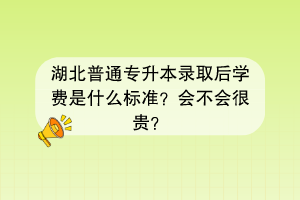 湖北普通专升本录取后学费是什么标准？会不会很贵？